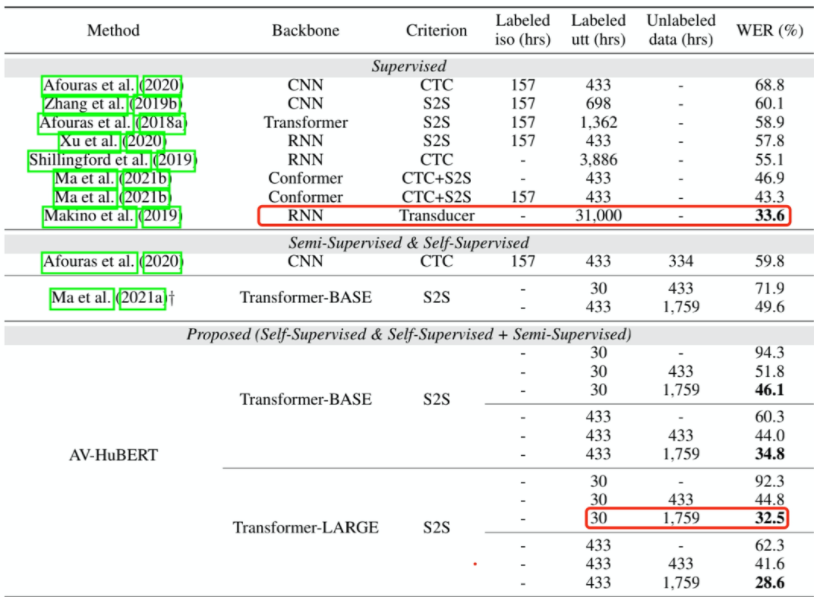 | Method | Backbone | Criterion | Labeled iso (hrs) | Labeled utt (hrs) | Unlabeled data (hrs) | WER (%) |
|---|---|---|---|---|---|---|
| *Supervised* | | | | | | |
| Afouras et al. (2020) | CNN | CTC | 157 | 433 | - | 68.8 |
| Zhang et al. (2019b) | CNN | S2S | 157 | 698 | - | 60.1 |
| Afouras et al. (2018a) | Transformer | S2S | 157 | 1,362 | - | 58.9 |
| Xu et al. (2020) | RNN | S2S | 157 | 433 | - | 57.8 |
| Shillingford et al. (2019) | RNN | CTC | - | 3,886 | - | 55.1 |
| Ma et al. (2021b) | Conformer | CTC+S2S | - | 433 | - | 46.9 |
| Ma et al. (2021b) | Conformer | CTC+S2S | 157 | 433 | - | 43.3 |
| Makino et al. (2019) | RNN | Transducer | - | 31,000 | - | **33.6** |
| *Semi-Supervised & Self-Supervised* | | | | | | |
| Afouras et al. (2020) | CNN | CTC | 157 | 433 | 334 | 59.8 |
| Ma et al. (2021a)† | Transformer-BASE | S2S | - | 30 | 433 | 71.9 |
| | | | - | 433 | 1,759 | 49.6 |
| *Proposed (Self-Supervised & Self-Supervised + Semi-Supervised)* | | | | | | |
| AV-HuBERT | Transformer-BASE | S2S | - | 30 | - | 94.3 |
| | | | - | 30 | 433 | 51.8 |
| | | | - | 30 | 1,759 | **46.1** |
| | | | - | 433 | - | 60.3 |
| | | | - | 433 | 433 | 44.0 |
| | | | - | 433 | 1,759 | **34.8** |
| | Transformer-LARGE | S2S | - | 30 | - | 92.3 |
| | | | - | 30 | 433 | 44.8 |
| | | | - | 30 | 1,759 | **32.5** |
| | | | - | 433 | - | 62.3 |
| | | | - | 433 | 433 | 41.6 |
| | | | - | 433 | 1,759 | **28.6** |